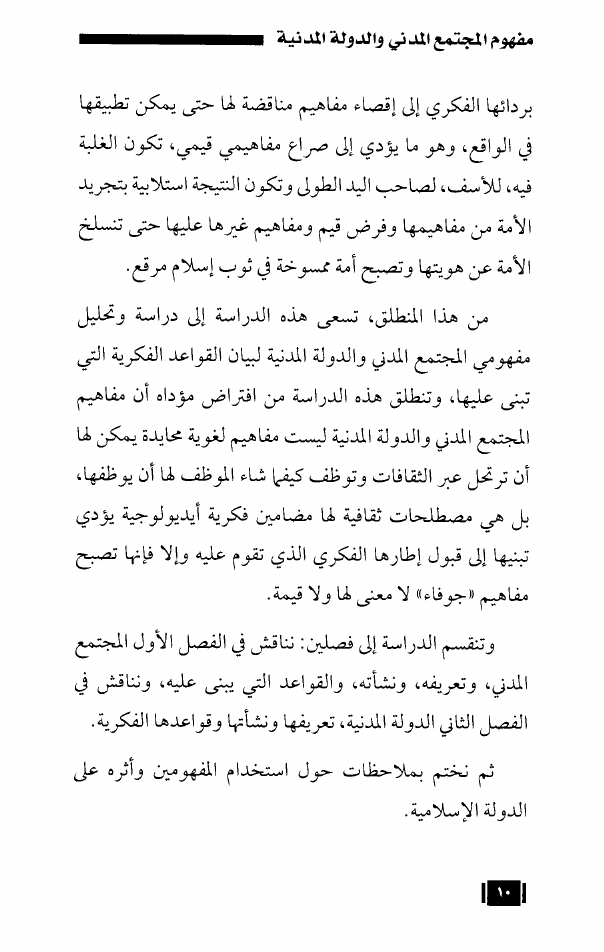 مفهوم المجتمع المدني والدولة المدنية

بردائها الفكري إلى إقصاء مفاهيم مناقضة لها حتى يمكن تطبيقها في الواقع، وهو ما يؤدي إلى صراع مفاهيمي قيمي، تكون الغلبة فيه، للأسف، لصاحب اليد الطولى وتكون النتيجة استلابية بتجريد الأمة من مفاهيمها وفرض قيم ومفاهيم غيرها عليها حتى تنسلخ الأمة عن هويتها وتصبح أمة ممسوخة في ثوب إسلام مرقع.

من هذا المنطلق، تسعى هذه الدراسة إلى دراسة وتحليل مفهومي المجتمع المدني والدولة المدنية لبيان القواعد الفكرية التي تبنى عليها، وتنطلق هذه الدراسة من افتراض مؤداه أن مفاهيم المجتمع المدني والدولة المدنية ليست مفاهيم لغوية محايدة يمكن لها أن ترتحل عبر الثقافات وتوظف كيفما شاء الموظف لها أن يوظفها، بل هي مصطلحات ثقافية لها مضامين فكرية أيديولوجية يؤدي تبنيها إلى قبول إطارها الفكري الذي تقوم عليه وإلا فإنها تصبح مفاهيم «جوفاء» لا معنى لها ولا قيمة.

وتنقسم الدراسة إلى فصلين: نناقش في الفصل الأول المجتمع المدني، وتعريفه، ونشأته، والقواعد التي يبنى عليه، ونناقش في الفصل الثاني الدولة المدنية، تعريفها ونشأتها وقواعدها الفكرية.

ثم نختم بملاحظات حول استخدام المفهومين وأثره على الدولة الإسلامية.

١٠